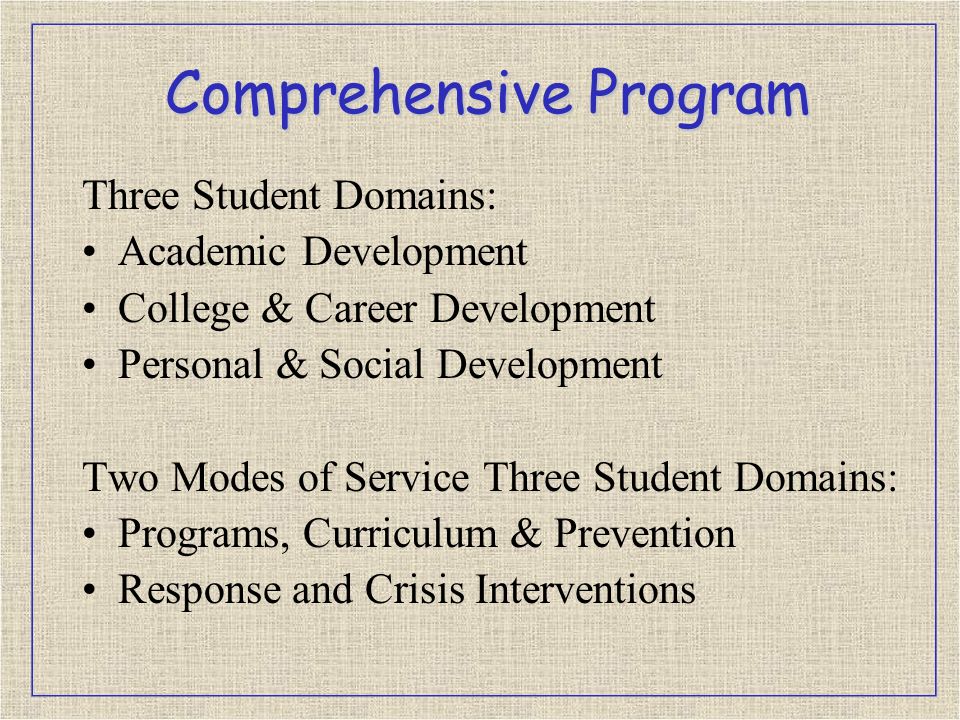 Comprehensive Program

Three Student Domains:
• Academic Development
• College & Career Development
• Personal & Social Development

Two Modes of Service Three Student Domains:
• Programs, Curriculum & Prevention
• Response and Crisis Interventions